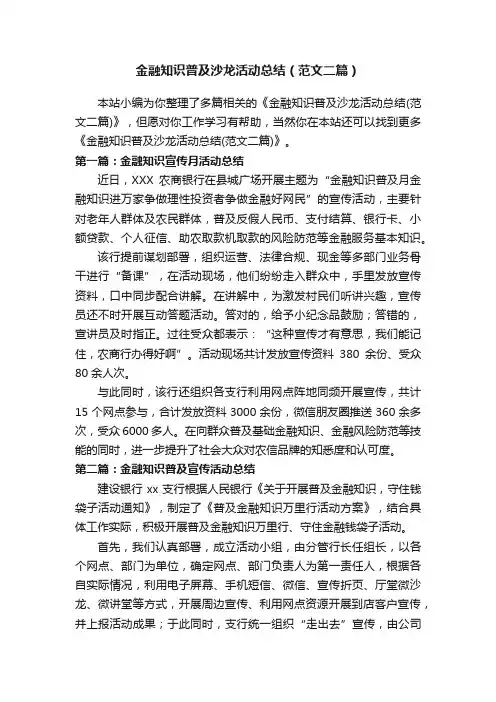 金融知识普及沙龙活动总结（范文二篇）

本站小编为你整理了多篇相关的《金融知识普及沙龙活动总结(范文二篇)》，但愿对你工作学习有帮助，当然你在本站还可以找到更多《金融知识普及沙龙活动总结(范文二篇)》。

第一篇：金融知识宣传月活动总结

近日，XXX 农商银行在县城广场开展主题为“金融知识普及月金融知识进万家争做理性投资者争做金融好网民”的宣传活动，主要针对老年人群体及农民群体，普及反假人民币、支付结算、银行卡、小额贷款、个人征信、助农取款机取款的风险防范等金融服务基本知识。

该行提前谋划部署，组织运营、法律合规、现金等多部门业务骨干进行“备课”，在活动现场，他们纷纷走入群众中，手里发放宣传资料，口中同步配合讲解。在讲解中，为激发村民们听讲兴趣，宣传员还不时开展互动答题活动。答对的，给予小纪念品鼓励；答错的，宣讲员及时指正。过往受众都表示：“这种宣传才有意思，我们能记住，农商行办得好啊”。活动现场共计发放宣传资料 380 余份、受众 80 余人次。

与此同时，该行还组织各支行利用网点阵地同频开展宣传，共计 15 个网点参与，合计发放资料 3000 余份，微信朋友圈推送 360 余多次，受众 6000 多人。在向群众普及基础金融知识、金融风险防范等技能的同时，进一步提升了社会大众对农信品牌的知悉度和认可度。

第二篇：金融知识普及宣传活动总结

建设银行 xx 支行根据人民银行《关于开展普及金融知识，守住钱袋子活动通知》，制定了《普及金融知识万里行活动方案》，结合具体工作实际，积极开展普及金融知识万里行、守住金融钱袋子活动。

首先，我们认真部署，成立活动小组，由分管行长任组长，以各个网点、部门为单位，确定网点、部门负责人为第一责任人，根据各自实际情况，利用电子屏幕、手机短信、微信、宣传折页、厅堂微沙龙、微讲堂等方式，开展周边宣传、利用网点资源开展到店客户宣传，并上报活动成果；于此同时，支行统一组织“走出去”宣传，由公司